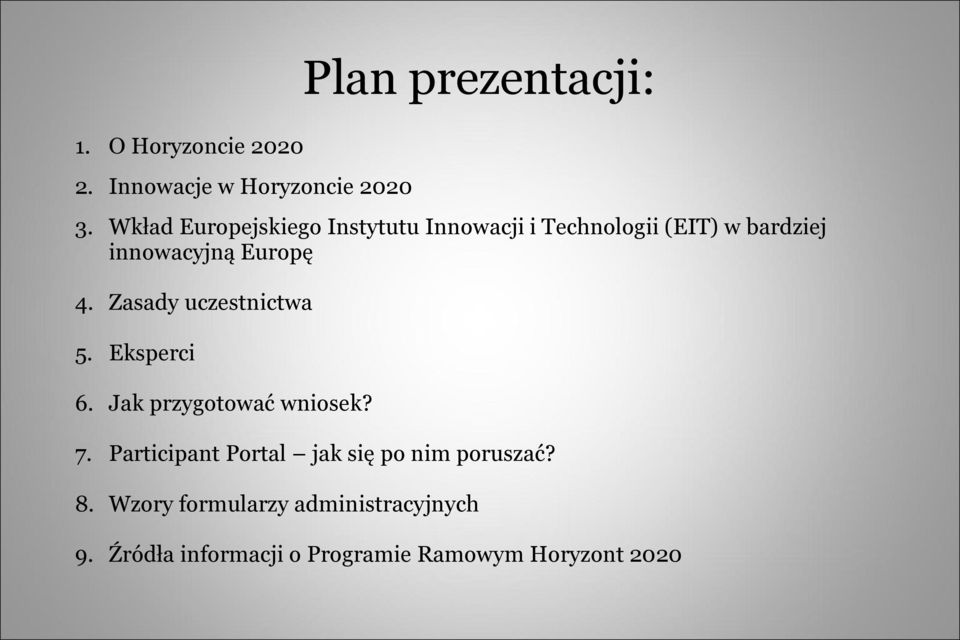 Plan prezentacji:

1. O Horyzoncie 2020
2. Innowacje w Horyzoncie 2020
3. Wkład Europejskiego Instytutu Innowacji i Technologii (EIT) w bardziej innowacyjną Europę
4. Zasady uczestnictwa
5. Eksperci
6. Jak przygotować wniosek?
7. Participant Portal – jak się po nim poruszać?
8. Wzory formularzy administracyjnych
9. Źródła informacji o Programie Ramowym Horyzont 2020